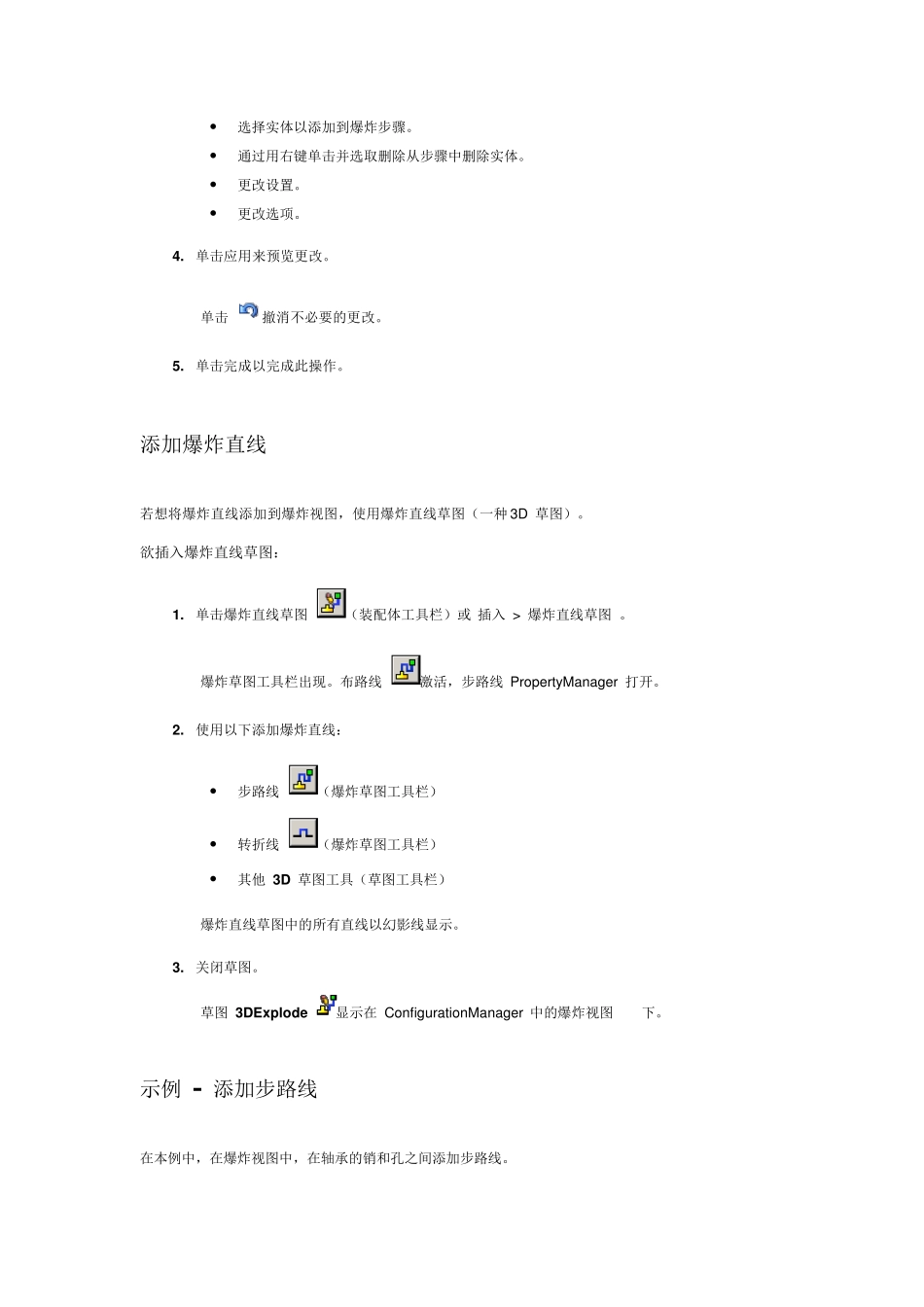 • 选择实体以添加到爆炸步骤。

• 通过用右键单击并选取删除从步骤中删除实体。

• 更改设置。

• 更改选项。

4. 单击应用来预览更改。

单击 撤消不必要的更改。

5. 单击完成以完成此操作。

添加爆炸直线

若想将爆炸直线添加到爆炸视图，使用爆炸直线草图（一种 3D 草图）。

欲插入爆炸直线草图：

1. 单击爆炸直线草图 （装配体工具栏）或 插入 > 爆炸直线草图 。

爆炸草图工具栏出现。布路线 激活，步路线 PropertyManager 打开。

2. 使用以下添加爆炸直线：

• 步路线 （爆炸草图工具栏）

• 转折线 （爆炸草图工具栏）

• 其他 3D 草图工具（草图工具栏）

爆炸直线草图中的所有直线以幻影线显示。

3. 关闭草图。

草图 3DExplode 显示在 ConfigurationManager 中的爆炸视图 下。

示例 - 添加步路线

在本例中，在爆炸视图中，在轴承的销和孔之间添加步路线。